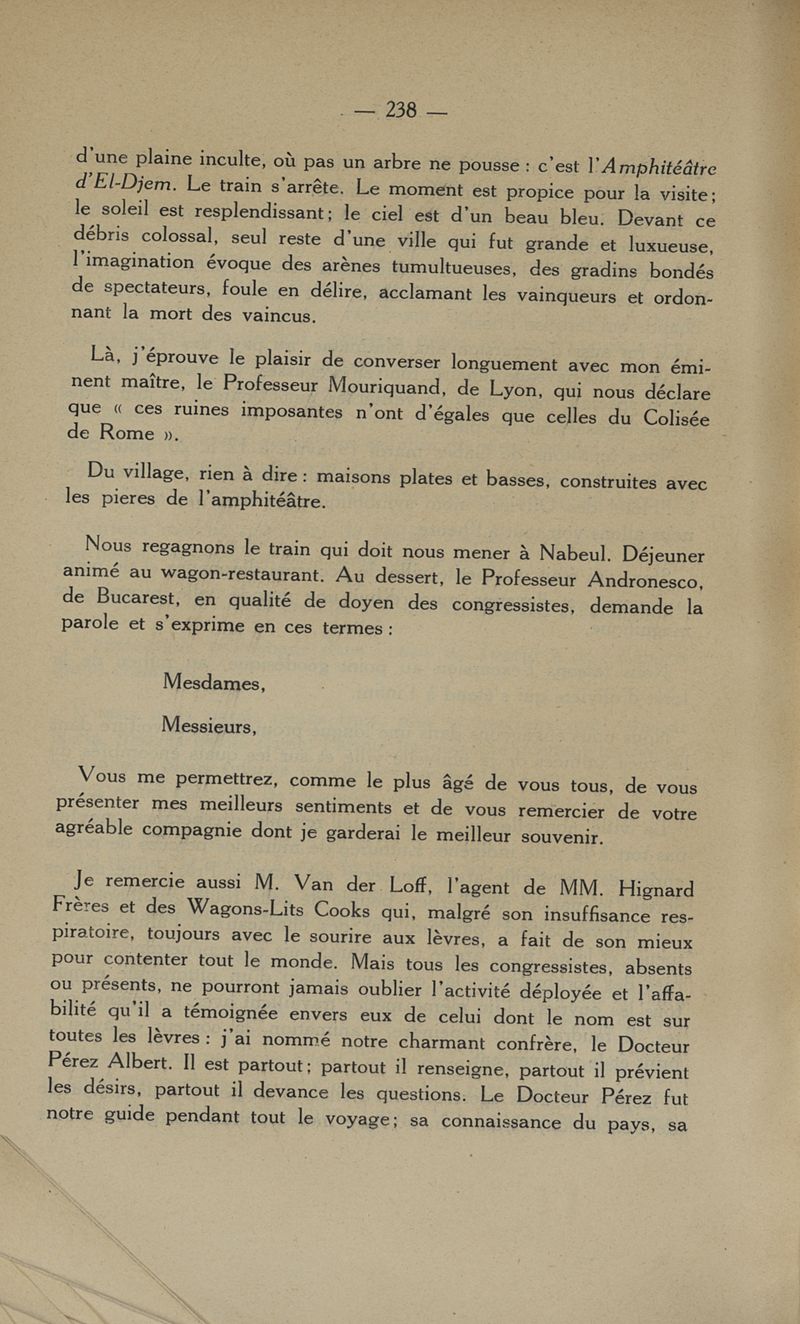 — 238 —

d'une plaine inculte, où pas un arbre ne pousse : c'est l'Amphitéâtre d'El-Djem. Le train s'arrête. Le moment est propice pour la visite; le soleil est resplendissant; le ciel est d'un beau bleu. Devant ce débris colossal, seul reste d'une ville qui fut grande et luxueuse, l'imagination évoque des arènes tumultueuses, des gradins bondés de spectateurs, foule en délire, acclamant les vainqueurs et ordonnant la mort des vaincus.

Là, j'éprouve le plaisir de converser longuement avec mon éminent maître, le Professeur Mouriquand, de Lyon, qui nous déclare que « ces ruines imposantes n'ont d'égales que celles du Colisée de Rome ».

Du village, rien à dire : maisons plates et basses, construites avec les pieres de l'amphitéâtre.

Nous regagnons le train qui doit nous mener à Nabeul. Déjeuner animé au wagon-restaurant. Au dessert, le Professeur Andronesco, de Bucarest, en qualité de doyen des congressistes, demande la parole et s'exprime en ces termes :

Mesdames,

Messieurs,

Vous me permettrez, comme le plus âgé de vous tous, de vous présenter mes meilleurs sentiments et de vous remercier de votre agréable compagnie dont je garderai le meilleur souvenir.

Je remercie aussi M. Van der Loff, l'agent de MM. Hignard Frères et des Wagons-Lits Cooks qui, malgré son insuffisance respiratoire, toujours avec le sourire aux lèvres, a fait de son mieux pour contenter tout le monde. Mais tous les congressistes, absents ou présents, ne pourront jamais oublier l'activité déployée et l'affabilité qu'il a témoignée envers eux de celui dont le nom est sur toutes les lèvres : j'ai nommé notre charmant confrère, le Docteur Pérez Albert. Il est partout; partout il renseigne, partout il prévient les désirs, partout il devance les questions. Le Docteur Pérez fut notre guide pendant tout le voyage; sa connaissance du pays, sa